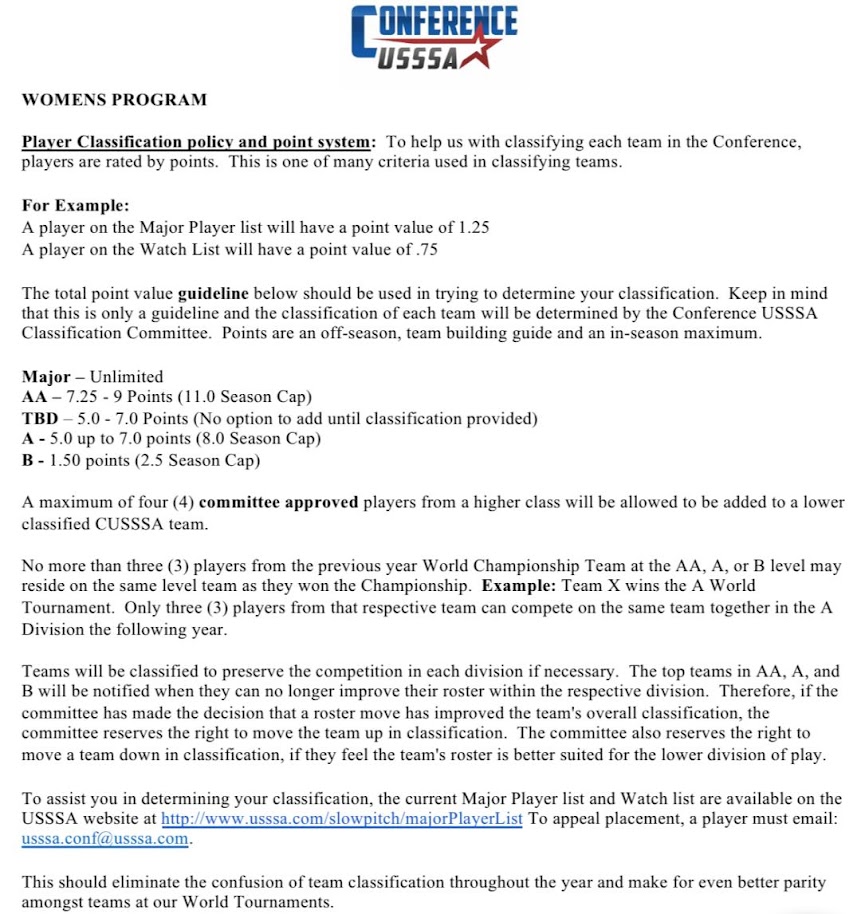 CONFERENCE
USSSA

WOMENS PROGRAM

Player Classification policy and point system: To help us with classifying each team in the Conference, players are rated by points. This is one of many criteria used in classifying teams.

For Example:
A player on the Major Player list will have a point value of 1.25
A player on the Watch List will have a point value of .75

The total point value guideline below should be used in trying to determine your classification. Keep in mind that this is only a guideline and the classification of each team will be determined by the Conference USSSA Classification Committee. Points are an off-season, team building guide and an in-season maximum.

Major – Unlimited
AA – 7.25 - 9 Points (11.0 Season Cap)
TBD – 5.0 - 7.0 Points (No option to add until classification provided)
A - 5.0 up to 7.0 points (8.0 Season Cap)
B - 1.50 points (2.5 Season Cap)

A maximum of four (4) committee approved players from a higher class will be allowed to be added to a lower classified CUSSSA team.

No more than three (3) players from the previous year World Championship Team at the AA, A, or B level may reside on the same level team as they won the Championship. Example: Team X wins the A World Tournament. Only three (3) players from that respective team can compete on the same team together in the A Division the following year.

Teams will be classified to preserve the competition in each division if necessary. The top teams in AA, A, and B will be notified when they can no longer improve their roster within the respective division. Therefore, if the committee has made the decision that a roster move has improved the team's overall classification, the committee reserves the right to move the team up in classification. The committee also reserves the right to move a team down in classification, if they feel the team's roster is better suited for the lower division of play.

To assist you in determining your classification, the current Major Player list and Watch list are available on the USSSA website at http://www.usssa.com/slowpitch/majorPlayerList To appeal placement, a player must email: usssa.conf@usssa.com.

This should eliminate the confusion of team classification throughout the year and make for even better parity amongst teams at our World Tournaments.